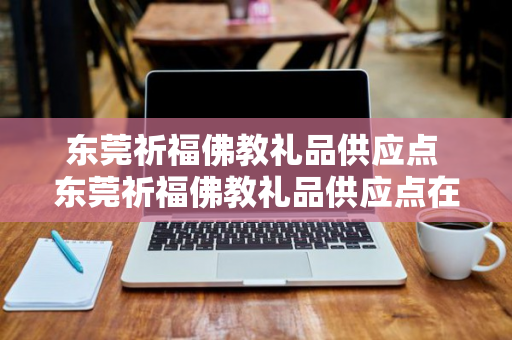 东莞祈福佛教礼品供应点
东莞祈福佛教礼品供应点在